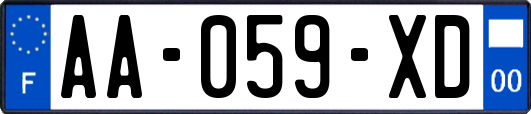 F

AA-059-XD

00